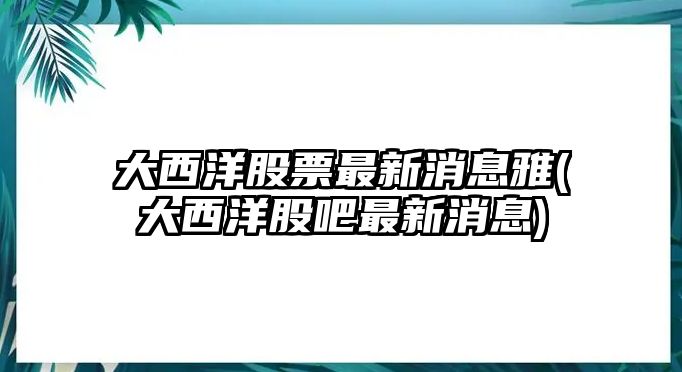 大西洋股票最新消息雅(大西洋股吧最新消息)